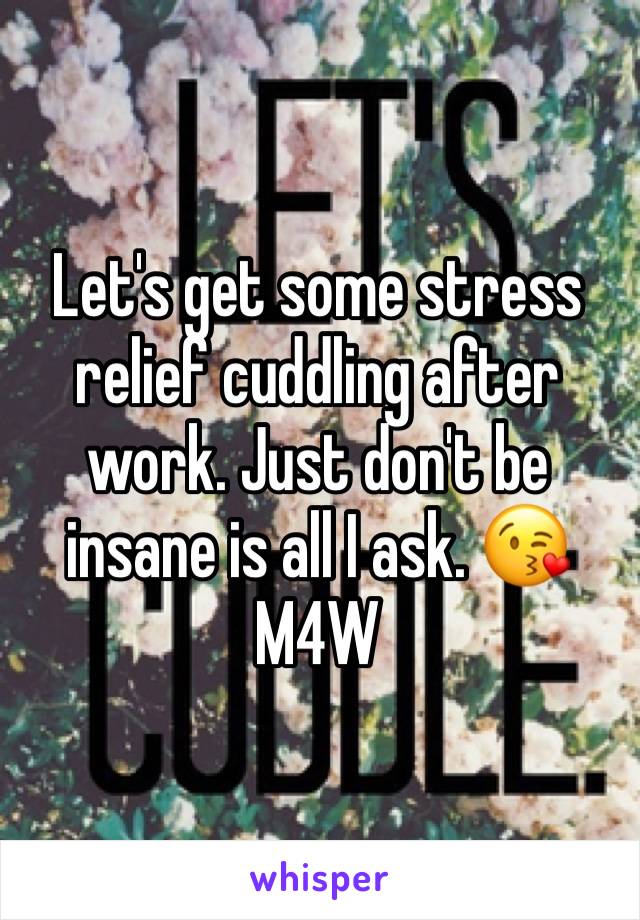 LET'S CUDDLE.

Let's get some stress relief cuddling after work. Just don't be insane is all I ask. 😘 M4W

whisper